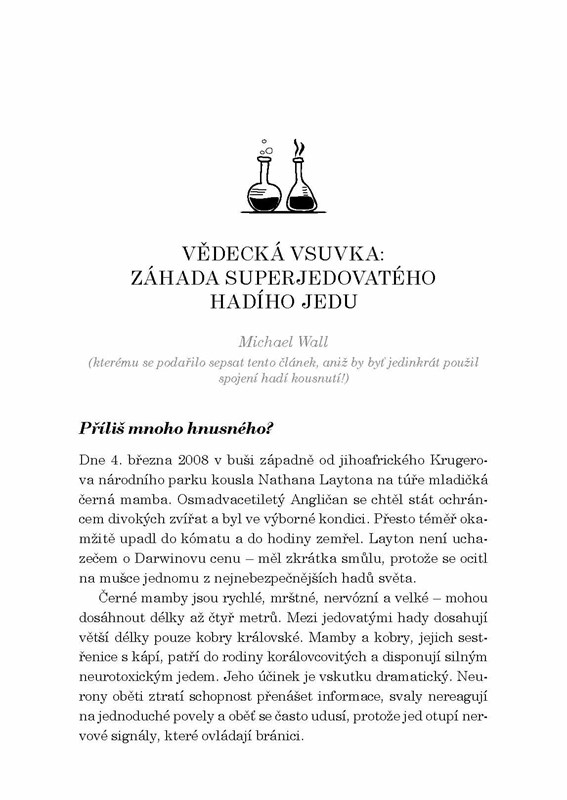 VĚDECKÁ VSUVKA:
ZÁHADA SUPERJEDOVATÉHO
HADÍHO JEDU

Michael Wall
(kterému se podařilo sepsat tento článek, aniž by byť jedinkrát použil spojení hadí kousnutí!)

Příliš mnoho hnusného?

Dne 4. března 2008 v buši západně od jihoafrického Krugerova národního parku kousla Nathana Laytona na túře mladičká černá mamba. Osmadvacetiletý Angličan se chtěl stát ochráncem divokých zvířat a byl ve výborné kondici. Přesto téměř okamžitě upadl do kómatu a do hodiny zemřel. Layton není uchazečem o Darwinovu cenu – měl zkrátka smůlu, protože se ocitl na mušce jednomu z nejnebezpečnějších hadů světa.

Černé mamby jsou rychlé, mrštné, nervózní a velké – mohou dosáhnout délky až čtyř metrů. Mezi jedovatými hady dosahují větší délky pouze kobry královské. Mamby a kobry, jejich sestřenice s kápí, patří do rodiny korálovcovitých a disponují silným neurotoxickým jedem. Jeho účinek je vskutku dramatický. Neurony oběti ztratí schopnost přenášet informace, svaly nereagují na jednoduché povely a oběť se často udusí, protože jed otupí nervové signály, které ovládají bránici.